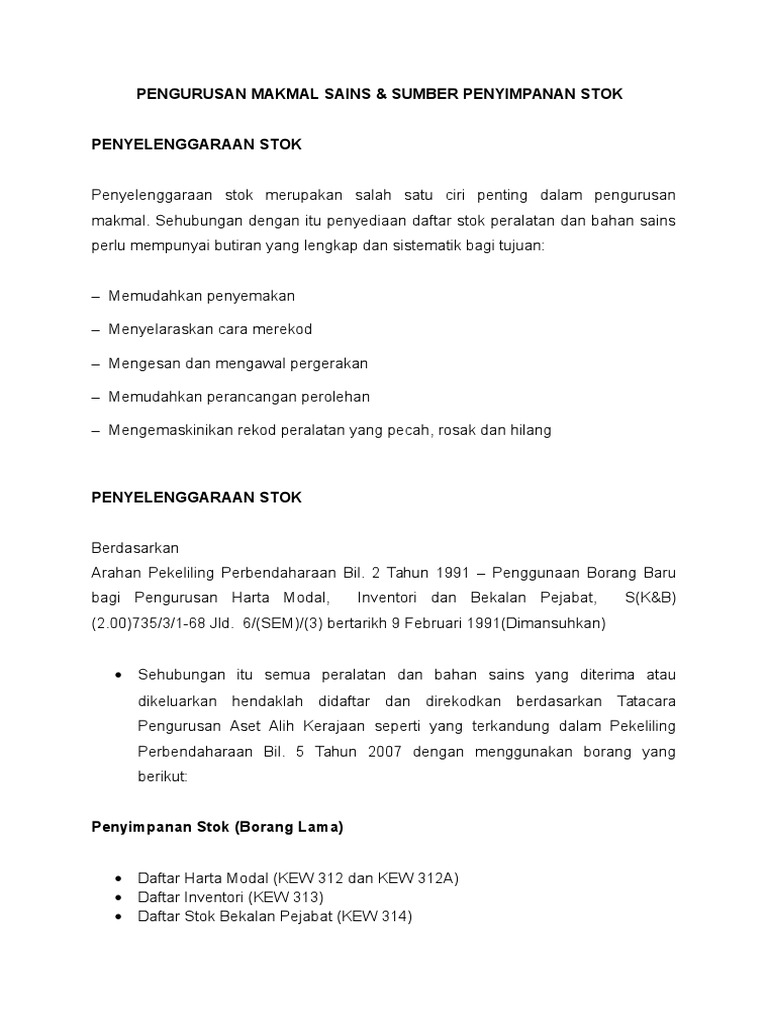 PENGURUSAN MAKMAL SAINS & SUMBER PENYIMPANAN STOK

PENYELENGGARAAN STOK

Penyelenggaraan stok merupakan salah satu ciri penting dalam pengurusan makmal. Sehubungan dengan itu penyediaan daftar stok peralatan dan bahan sains perlu mempunyai butiran yang lengkap dan sistematik bagi tujuan:

– Memudahkan penyemakan

– Menyelaraskan cara merekod

– Mengesan dan mengawal pergerakan

– Memudahkan perancangan perolehan

– Mengemaskinikan rekod peralatan yang pecah, rosak dan hilang

PENYELENGGARAAN STOK

Berdasarkan
Arahan Pekeliling Perbendaharaan Bil. 2 Tahun 1991 – Penggunaan Borang Baru bagi Pengurusan Harta Modal, Inventori dan Bekalan Pejabat, S(K&B) (2.00)735/3/1-68 Jld. 6/(SEM)/(3) bertarikh 9 Februari 1991(Dimansuhkan)

• Sehubungan itu semua peralatan dan bahan sains yang diterima atau dikeluarkan hendaklah didaftar dan direkodkan berdasarkan Tatacara Pengurusan Aset Alih Kerajaan seperti yang terkandung dalam Pekeliling Perbendaharaan Bil. 5 Tahun 2007 dengan menggunakan borang yang berikut:

Penyimpanan Stok (Borang Lama)

• Daftar Harta Modal (KEW 312 dan KEW 312A)
• Daftar Inventori (KEW 313)
• Daftar Stok Bekalan Pejabat (KEW 314)